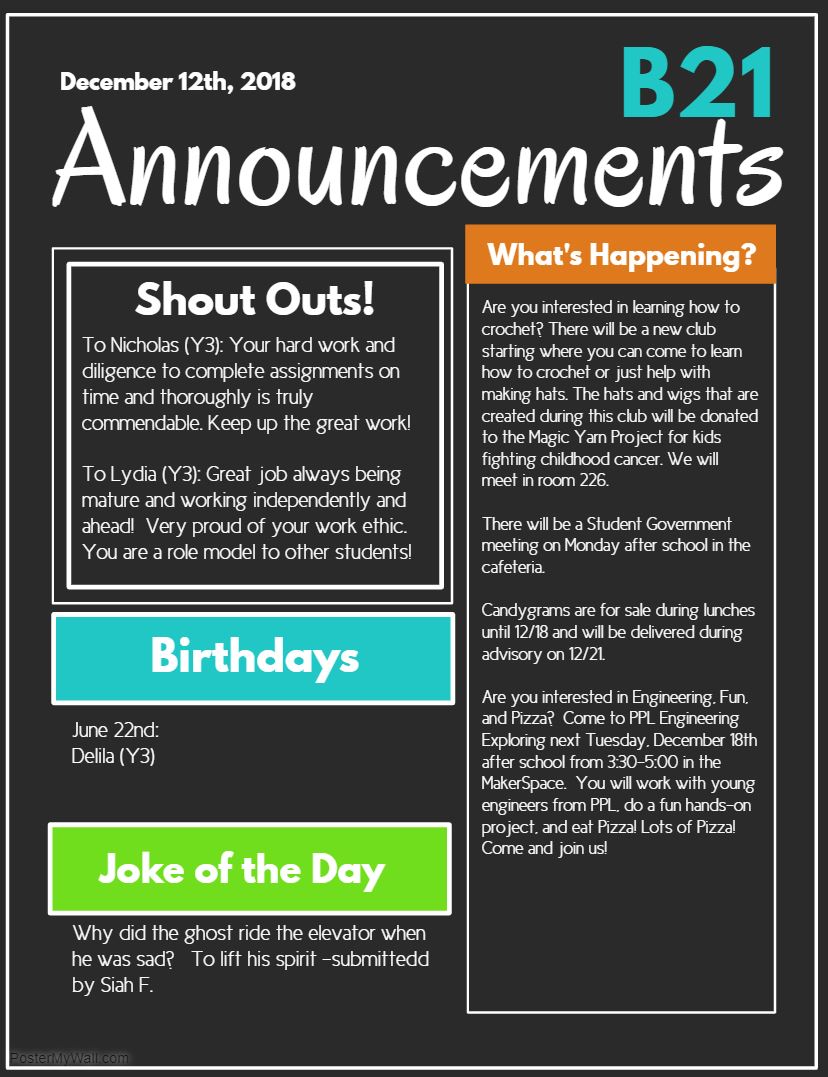 December 12th, 2018

B21

Announcements

Shout Outs!

To Nicholas (Y3): Your hard work and diligence to complete assignments on time and thoroughly is truly commendable. Keep up the great work!

To Lydia (Y3): Great job always being mature and working independently and ahead! Very proud of your work ethic. You are a role model to other students!

Birthdays

June 22nd:
Delila (Y3)

Joke of the Day

Why did the ghost ride the elevator when he was sad? To lift his spirit -submittedd by Siah F.

What's Happening?

Are you interested in learning how to crochet? There will be a new club starting where you can come to learn how to crochet or just help with making hats. The hats and wigs that are created during this club will be donated to the Magic Yarn Project for kids fighting childhood cancer. We will meet in room 226.

There will be a Student Government meeting on Monday after school in the cafeteria.

Candygrams are for sale during lunches until 12/18 and will be delivered during advisory on 12/21.

Are you interested in Engineering, Fun, and Pizza? Come to PPL Engineering Exploring next Tuesday, December 18th after school from 3:30-5:00 in the MakerSpace. You will work with young engineers from PPL, do a fun hands-on project, and eat Pizza! Lots of Pizza! Come and join us!

PosterMyWall.com